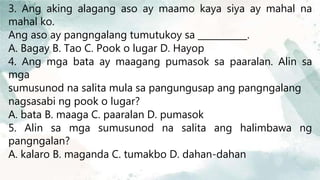 3. Ang aking alagang aso ay maamo kaya siya ay mahal na mahal ko.
Ang aso ay pangngalang tumutukoy sa __________.
A. Bagay B. Tao C. Pook o lugar D. Hayop
4. Ang mga bata ay maagang pumasok sa paaralan. Alin sa mga
sumusunod na salita mula sa pangungusap ang pangngalang nagsasabi ng pook o lugar?
A. bata B. maaga C. paaralan D. pumasok
5. Alin sa mga sumusunod na salita ang halimbawa ng pangngalan?
A. kalaro B. maganda C. tumakbo D. dahan-dahan